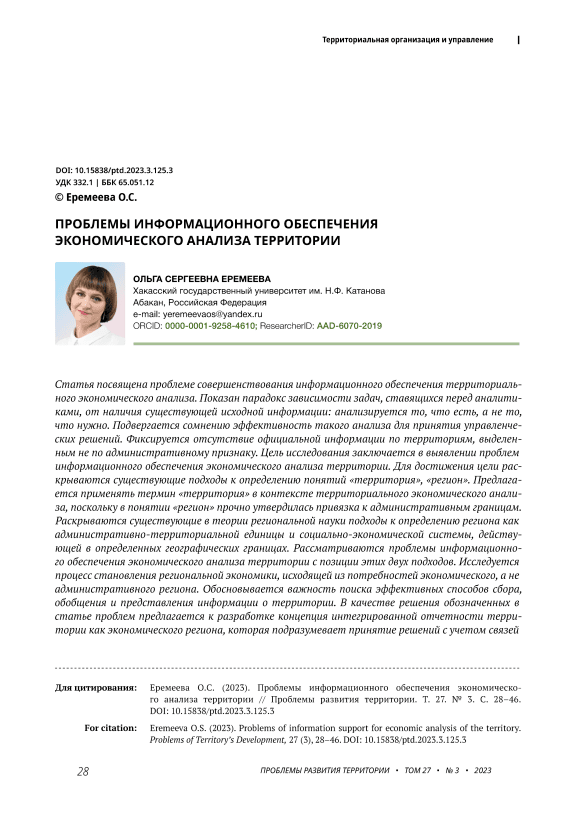 Территориальная организация и управление

DOI: 10.15838/ptd.2023.3.125.3
УДК 332.1 | ББК 65.051.12
© Еремеева О.С.

ПРОБЛЕМЫ ИНФОРМАЦИОННОГО ОБЕСПЕЧЕНИЯ ЭКОНОМИЧЕСКОГО АНАЛИЗА ТЕРРИТОРИИ

ОЛЬГА СЕРГЕЕВНА ЕРЕМЕЕВА
Хакасский государственный университет им. Н.Ф. Катанова
Абакан, Российская Федерация
e-mail: yeremeevaos@yandex.ru
ORCID: 0000-0001-9258-4610; ResearcherID: AAD-6070-2019

Статья посвящена проблеме совершенствования информационного обеспечения территориального экономического анализа. Показан парадокс зависимости задач, ставящихся перед аналитиками, от наличия существующей исходной информации: анализируется то, что есть, а не то, что нужно. Подвергается сомнению эффективность такого анализа для принятия управленческих решений. Фиксируется отсутствие официальной информации по территориям, выделенным не по административному признаку. Цель исследования заключается в выявлении проблем информационного обеспечения экономического анализа территории. Для достижения цели раскрываются существующие подходы к определению понятий «территория», «регион». Предлагается применять термин «территория» в контексте территориального экономического анализа, поскольку в понятии «регион» прочно утвердилась привязка к административным границам. Раскрываются существующие в теории региональной науки подходы к определению региона как административно-территориальной единицы и социально-экономической системы, действующей в определенных географических границах. Рассматриваются проблемы информационного обеспечения экономического анализа территории с позиции этих двух подходов. Исследуется процесс становления региональной экономики, исходящей из потребностей экономического, а не административного региона. Обосновывается важность поиска эффективных способов сбора, обобщения и представления информации о территории. В качестве решения обозначенных в статье проблем предлагается к разработке концепция интегрированной отчетности территории как экономического региона, которая подразумевает принятие решений с учетом связей

Для цитирования: Еремеева О.С. (2023). Проблемы информационного обеспечения экономического анализа территории // Проблемы развития территории. Т. 27. № 3. С. 28–46. DOI: 10.15838/ptd.2023.3.125.3

For citation: Eremeeva O.S. (2023). Problems of information support for economic analysis of the territory. Problems of Territory's Development, 27 (3), 28–46. DOI: 10.15838/ptd.2023.3.125.3

28 ПРОБЛЕМЫ РАЗВИТИЯ ТЕРРИТОРИИ • ТОМ 27 • № 3 • 2023